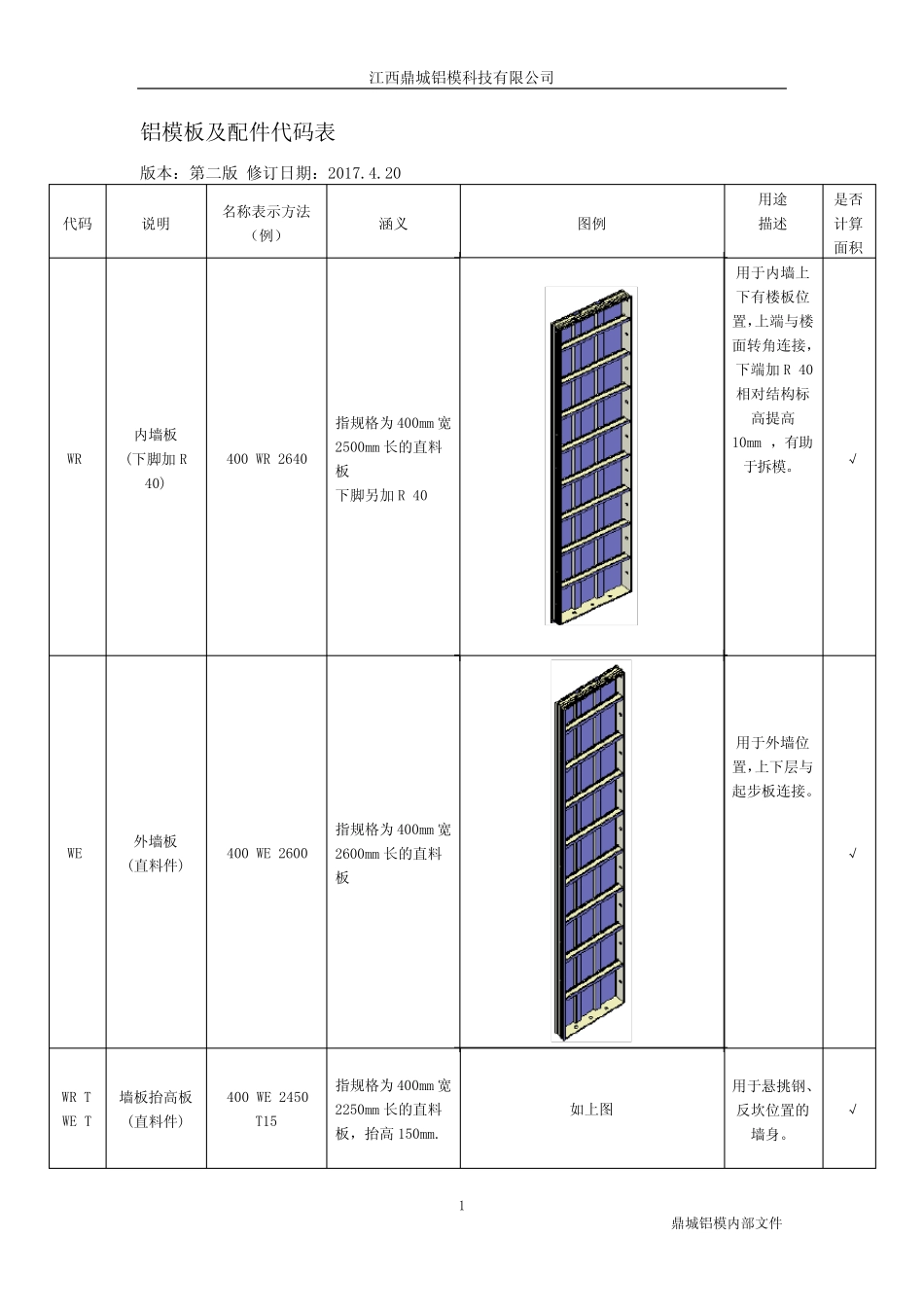 江西鼎城铝模科技有限公司

铝模板及配件代码表

版本：第二版 修订日期：2017.4.20

| 代码 | 说明 | 名称表示方法（例） | 涵义 | 图例 | 用途描述 | 是否计算面积 |
|---|---|---|---|---|---|---|
| WR | 内墙板（下脚加 R 40） | 400 WR 2640 | 指规格为 400mm 宽 2500mm 长的直料板 下脚另加 R 40 | | 用于内墙上下有楼板位置，上端与楼面转角连接，下端加 R 40 相对结构标高提高 10mm ，有助于拆模。 | √ |
| WE | 外墙板（直料件） | 400 WE 2600 | 指规格为 400mm 宽 2600mm 长的直料板 | | 用于外墙位置，上下层与起步板连接。 | √ |
| WR T WE T | 墙板抬高板（直料件） | 400 WE 2450 T15 | 指规格为 400mm 宽 2250mm 长的直料板，抬高 150mm. | 如上图 | 用于悬挑钢、反坎位置的墙身。 | √ |

1

鼎城铝模内部文件